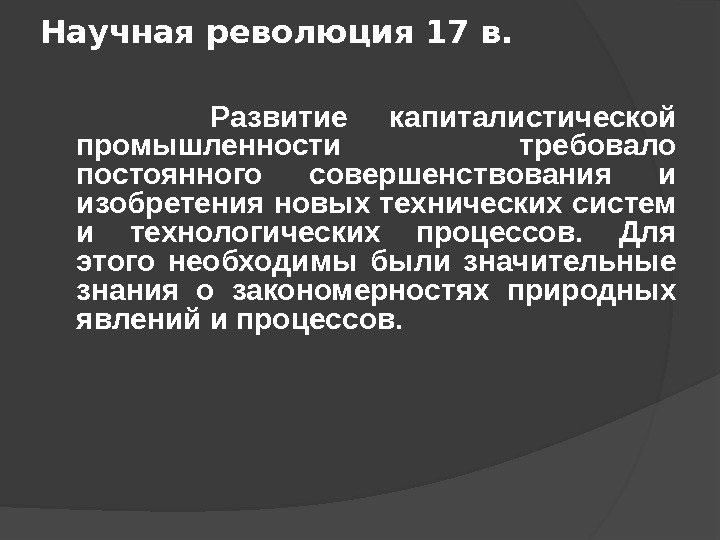 Научная революция 17 в.

Развитие капиталистической промышленности требовало постоянного совершенствования и изобретения новых технических систем и технологических процессов. Для этого необходимы были значительные знания о закономерностях природных явлений и процессов.